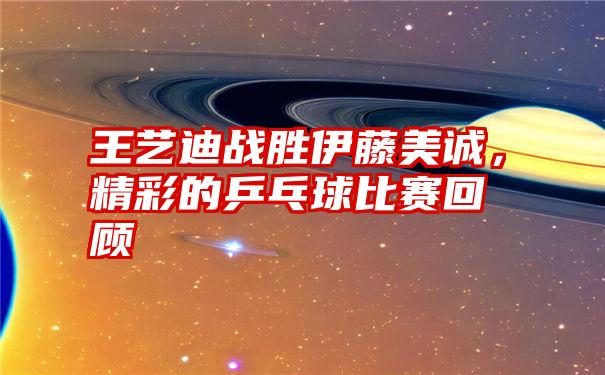 王艺迪战胜伊藤美诚，精彩的乒乓球比赛回顾